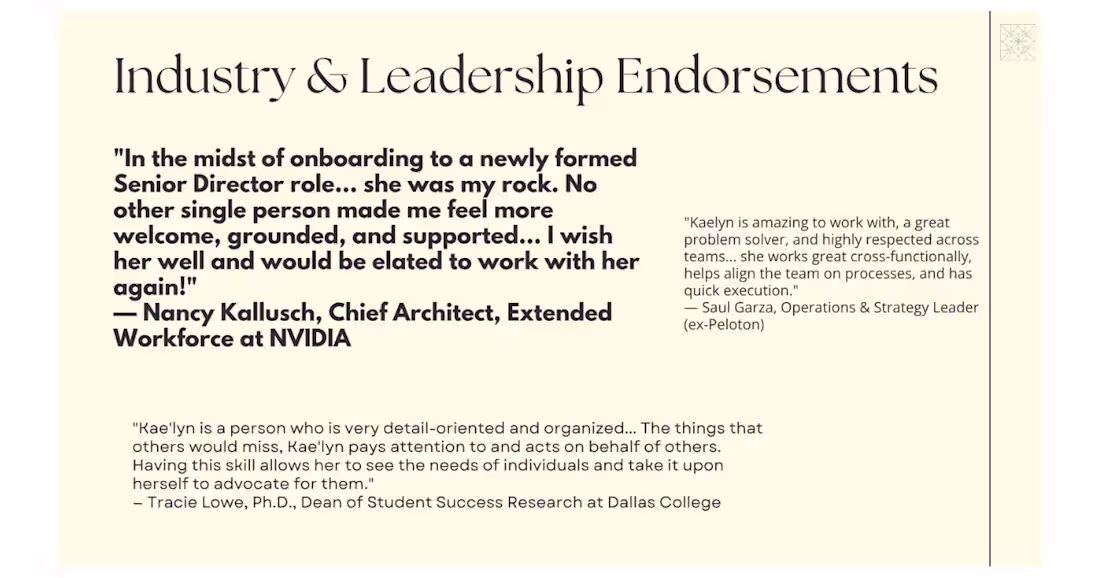 Industry & Leadership Endorsements

"In the midst of onboarding to a newly formed Senior Director role... she was my rock. No other single person made me feel more welcome, grounded, and supported... I wish her well and would be elated to work with her again!"
— Nancy Kallusch, Chief Architect, Extended Workforce at NVIDIA

"Kaelyn is amazing to work with, a great problem solver, and highly respected across teams... she works great cross-functionally, helps align the team on processes, and has quick execution."
— Saul Garza, Operations & Strategy Leader (ex-Peloton)

"Kae'lyn is a person who is very detail-oriented and organized... The things that others would miss, Kae'lyn pays attention to and acts on behalf of others. Having this skill allows her to see the needs of individuals and take it upon herself to advocate for them."
– Tracie Lowe, Ph.D., Dean of Student Success Research at Dallas College